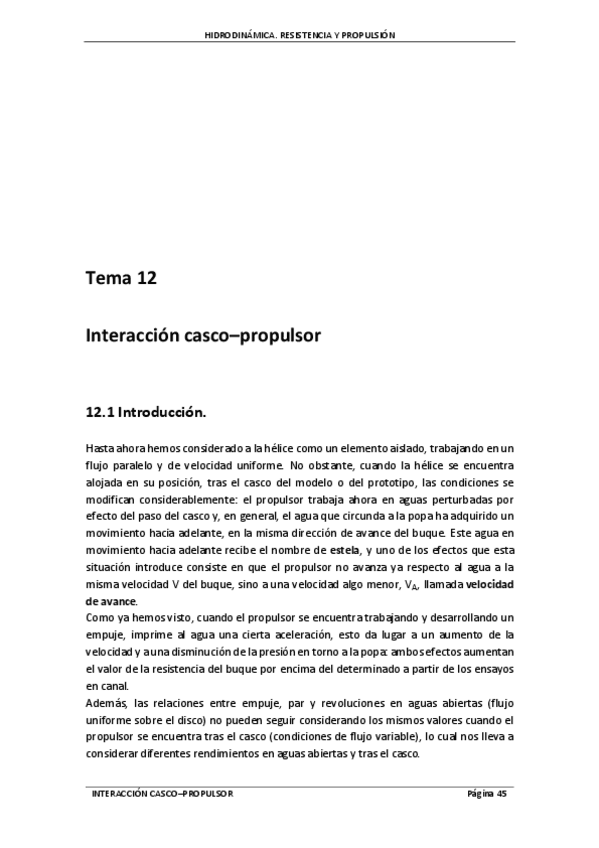 HIDRODINÁMICA. RESISTENCIA Y PROPULSIÓN

Tema 12

Interacción casco–propulsor

12.1 Introducción.

Hasta ahora hemos considerado a la hélice como un elemento aislado, trabajando en un flujo paralelo y de velocidad uniforme. No obstante, cuando la hélice se encuentra alojada en su posición, tras el casco del modelo o del prototipo, las condiciones se modifican considerablemente: el propulsor trabaja ahora en aguas perturbadas por efecto del paso del casco y, en general, el agua que circunda a la popa ha adquirido un movimiento hacia adelante, en la misma dirección de avance del buque. Este agua en movimiento hacia adelante recibe el nombre de estela, y uno de los efectos que esta situación introduce consiste en que el propulsor no avanza ya respecto al agua a la misma velocidad V del buque, sino a una velocidad algo menor, $V_A$, llamada velocidad de avance.
Como ya hemos visto, cuando el propulsor se encuentra trabajando y desarrollando un empuje, imprime al agua una cierta aceleración, esto da lugar a un aumento de la velocidad y a una disminución de la presión en torno a la popa: ambos efectos aumentan el valor de la resistencia del buque por encima del determinado a partir de los ensayos en canal.
Además, las relaciones entre empuje, par y revoluciones en aguas abiertas (flujo uniforme sobre el disco) no pueden seguir considerando los mismos valores cuando el propulsor se encuentra tras el casco (condiciones de flujo variable), lo cual nos lleva a considerar diferentes rendimientos en aguas abiertas y tras el casco.

INTERACCIÓN CASCO–PROPULSOR Página 45